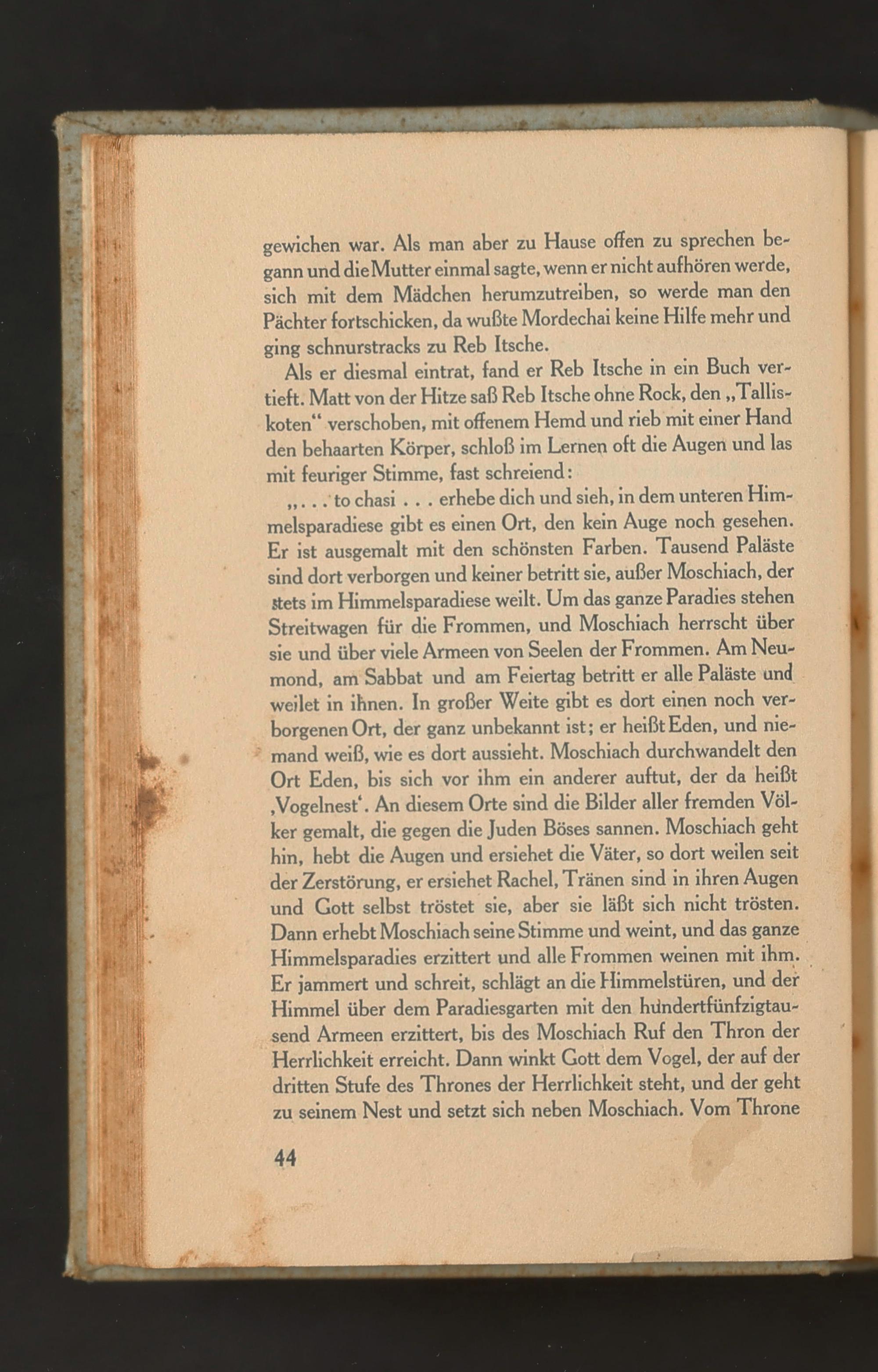 gewichen war. Als man aber zu Hause offen zu sprechen begann und die Mutter einmal sagte, wenn er nicht aufhören werde, sich mit dem Mädchen herumzutreiben, so werde man den Pächter fortschicken, da wußte Mordechai keine Hilfe mehr und ging schnurstracks zu Reb Itsche.

Als er diesmal eintrat, fand er Reb Itsche in ein Buch vertieft. Matt von der Hitze saß Reb Itsche ohne Rock, den „Talliskoten“ verschoben, mit offenem Hemd und rieb mit einer Hand den behaarten Körper, schloß im Lernen oft die Augen und las mit feuriger Stimme, fast schreiend:

„. . . to chasi . . . erhebe dich und sieh, in dem unteren Himmelsparadiese gibt es einen Ort, den kein Auge noch gesehen. Er ist ausgemalt mit den schönsten Farben. Tausend Paläste sind dort verborgen und keiner betritt sie, außer Moschiach, der stets im Himmelsparadiese weilt. Um das ganze Paradies stehen Streitwagen für die Frommen, und Moschiach herrscht über sie und über viele Armeen von Seelen der Frommen. Am Neumond, am Sabbat und am Feiertag betritt er alle Paläste und weilet in ihnen. In großer Weite gibt es dort einen noch verborgenen Ort, der ganz unbekannt ist; er heißt Eden, und niemand weiß, wie es dort aussieht. Moschiach durchwandelt den Ort Eden, bis sich vor ihm ein anderer auftut, der da heißt ‚Vogelnest‘. An diesem Orte sind die Bilder aller fremden Völker gemalt, die gegen die Juden Böses sannen. Moschiach geht hin, hebt die Augen und ersiehet die Väter, so dort weilen seit der Zerstörung, er ersiehet Rachel, Tränen sind in ihren Augen und Gott selbst tröstet sie, aber sie läßt sich nicht trösten. Dann erhebt Moschiach seine Stimme und weint, und das ganze Himmelsparadies erzittert und alle Frommen weinen mit ihm. Er jammert und schreit, schlägt an die Himmelstüren, und der Himmel über dem Paradiesgarten mit den hundertfünfzigtausend Armeen erzittert, bis des Moschiach Ruf den Thron der Herrlichkeit erreicht. Dann winkt Gott dem Vogel, der auf der dritten Stufe des Thrones der Herrlichkeit steht, und der geht zu seinem Nest und setzt sich neben Moschiach. Vom Throne

44